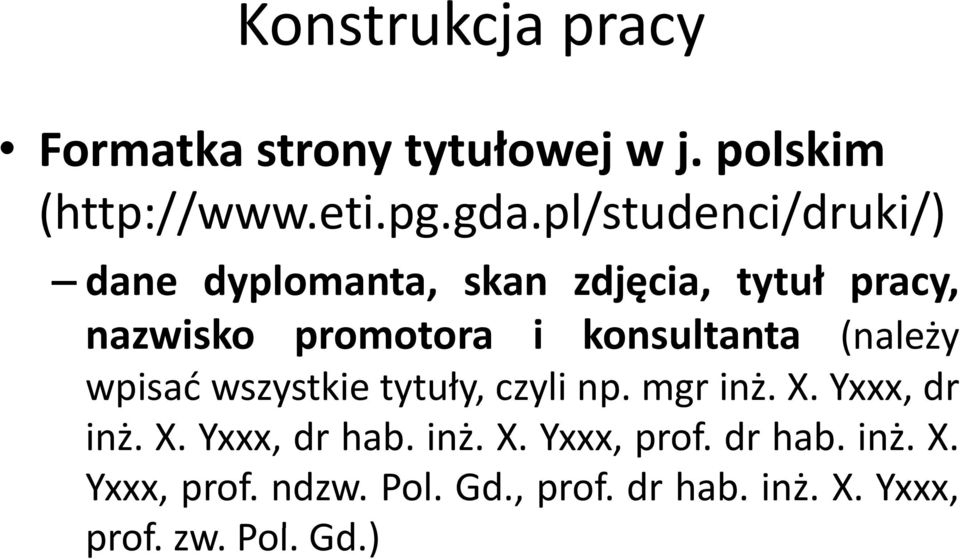 Konstrukcja pracy

• Formatka strony tytułowej w j. polskim (http://www.eti.pg.gda.pl/studenci/druki/)

– dane dyplomanta, skan zdjęcia, tytuł pracy, nazwisko promotora i konsultanta (należy wpisać wszystkie tytuły, czyli np. mgr inż. X. Yxxx, dr inż. X. Yxxx, dr hab. inż. X. Yxxx, prof. dr hab. inż. X. Yxxx, prof. ndzw. Pol. Gd., prof. dr hab. inż. X. Yxxx, prof. zw. Pol. Gd.)